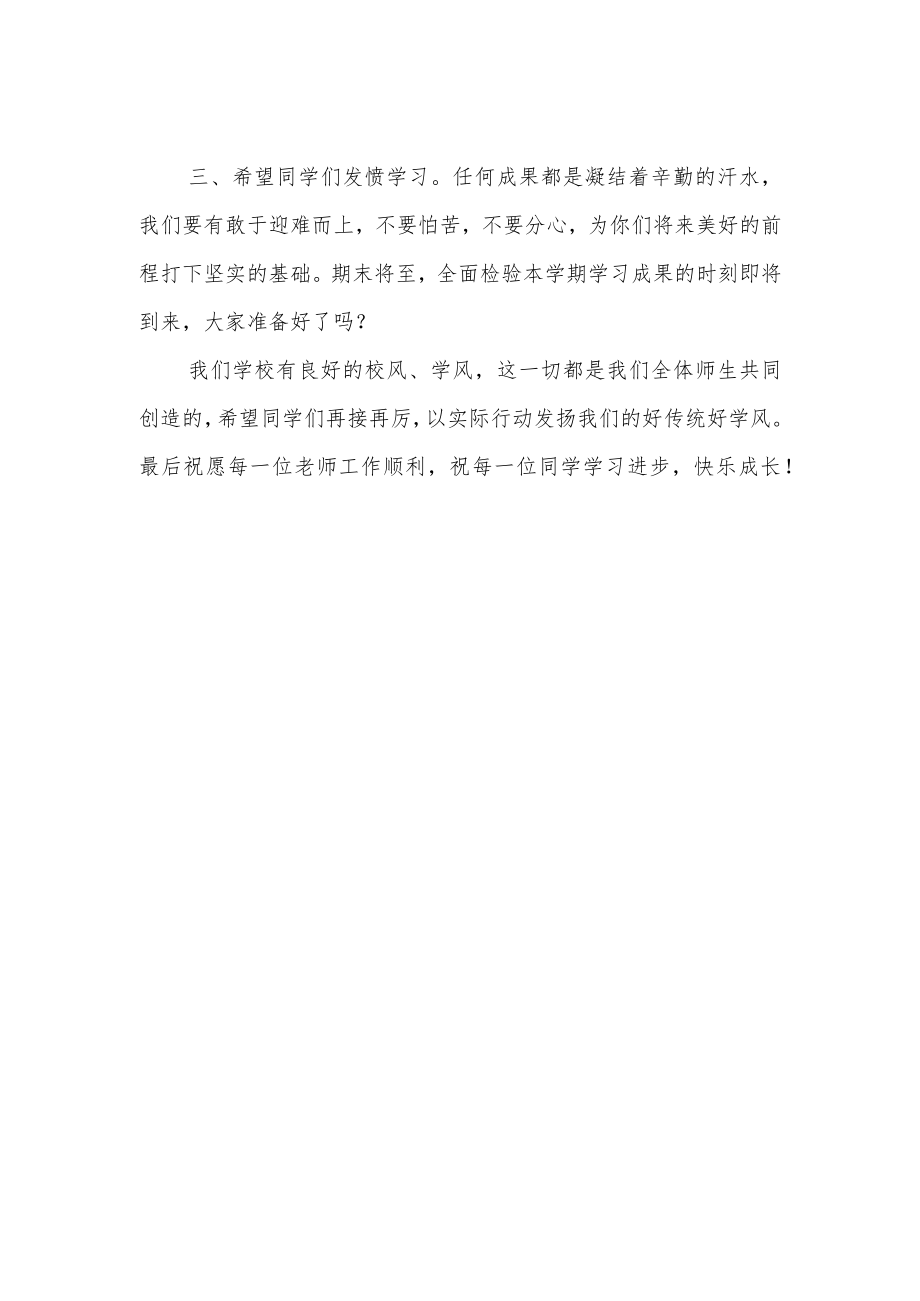 三、希望同学们发愤学习。任何成果都是凝结着辛勤的汗水，我们要有敢于迎难而上，不要怕苦，不要分心，为你们将来美好的前程打下坚实的基础。期末将至，全面检验本学期学习成果的时刻即将到来，大家准备好了吗？

我们学校有良好的校风、学风，这一切都是我们全体师生共同创造的，希望同学们再接再厉，以实际行动发扬我们的好传统好学风。最后祝愿每一位老师工作顺利，祝每一位同学学习进步，快乐成长！